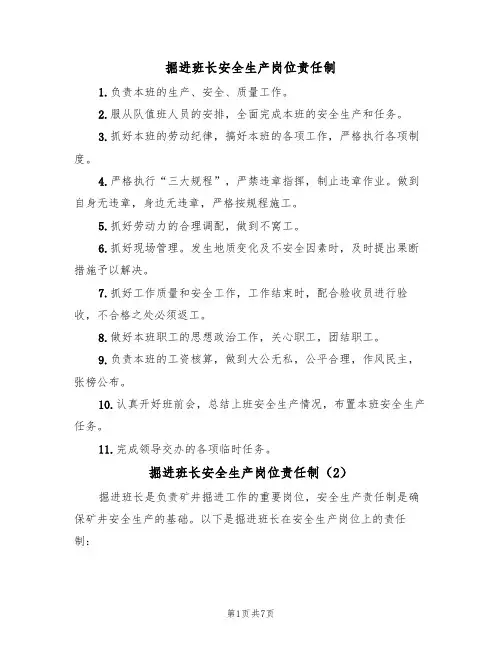 掘进班长安全生产岗位责任制

1.负责本班的生产、安全、质量工作。

2.服从队值班人员的安排，全面完成本班的安全生产和任务。

3.抓好本班的劳动纪律，搞好本班的各项工作，严格执行各项制度。

4.严格执行“三大规程”，严禁违章指挥，制止违章作业。做到自身无违章，身边无违章，严格按规程施工。

5.抓好劳动力的合理调配，做到不窝工。

6.抓好现场管理。发生地质变化及不安全因素时，及时提出果断措施予以解决。

7.抓好工作质量和安全工作，工作结束时，配合验收员进行验收，不合格之处必须返工。

8.做好本班职工的思想政治工作，关心职工，团结职工。

9.负责本班的工资核算，做到大公无私，公平合理，作风民主，张榜公布。

10.认真开好班前会，总结上班安全生产情况，布置本班安全生产任务。

11.完成领导交办的各项临时任务。

掘进班长安全生产岗位责任制（2）

掘进班长是负责矿井掘进工作的重要岗位，安全生产责任制是确保矿井安全生产的基础。以下是掘进班长在安全生产岗位上的责任制：

第1页共7页